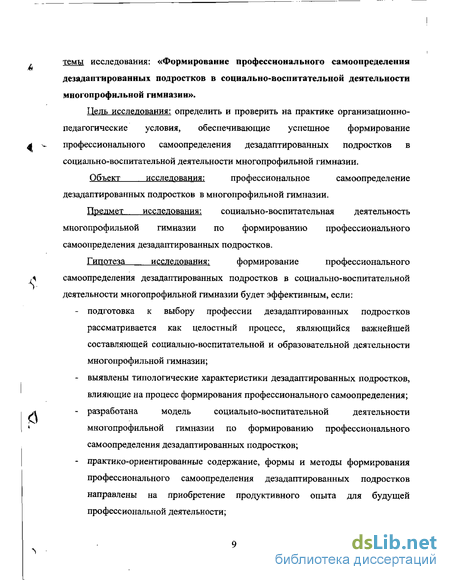 темы исследования: «Формирование профессионального самоопределения дезадаптированных подростков в социально-воспитательной деятельности многопрофильной гимназии».

Цель исследования: определить и проверить на практике организационно-педагогические условия, обеспечивающие успешное формирование профессионального самоопределения дезадаптированных подростков в социально-воспитательной деятельности многопрофильной гимназии.

Объект исследования: профессиональное самоопределение дезадаптированных подростков в многопрофильной гимназии.

Предмет исследования: социально-воспитательная деятельность многопрофильной гимназии по формированию профессионального самоопределения дезадаптированных подростков.

Гипотеза исследования: формирование профессионального самоопределения дезадаптированных подростков в социально-воспитательной деятельности многопрофильной гимназии будет эффективным, если:

- подготовка к выбору профессии дезадаптированных подростков рассматривается как целостный процесс, являющийся важнейшей составляющей социально-воспитательной и образовательной деятельности многопрофильной гимназии;
- выявлены типологические характеристики дезадаптированных подростков, влияющие на процесс формирования профессионального самоопределения;
- разработана модель социально-воспитательной деятельности многопрофильной гимназии по формированию профессионального самоопределения дезадаптированных подростков;
- практико-ориентированные содержание, формы и методы формирования профессионального самоопределения дезадаптированных подростков направлены на приобретение продуктивного опыта для будущей профессиональной деятельности;

9

dsLib.net
библиотека диссертаций